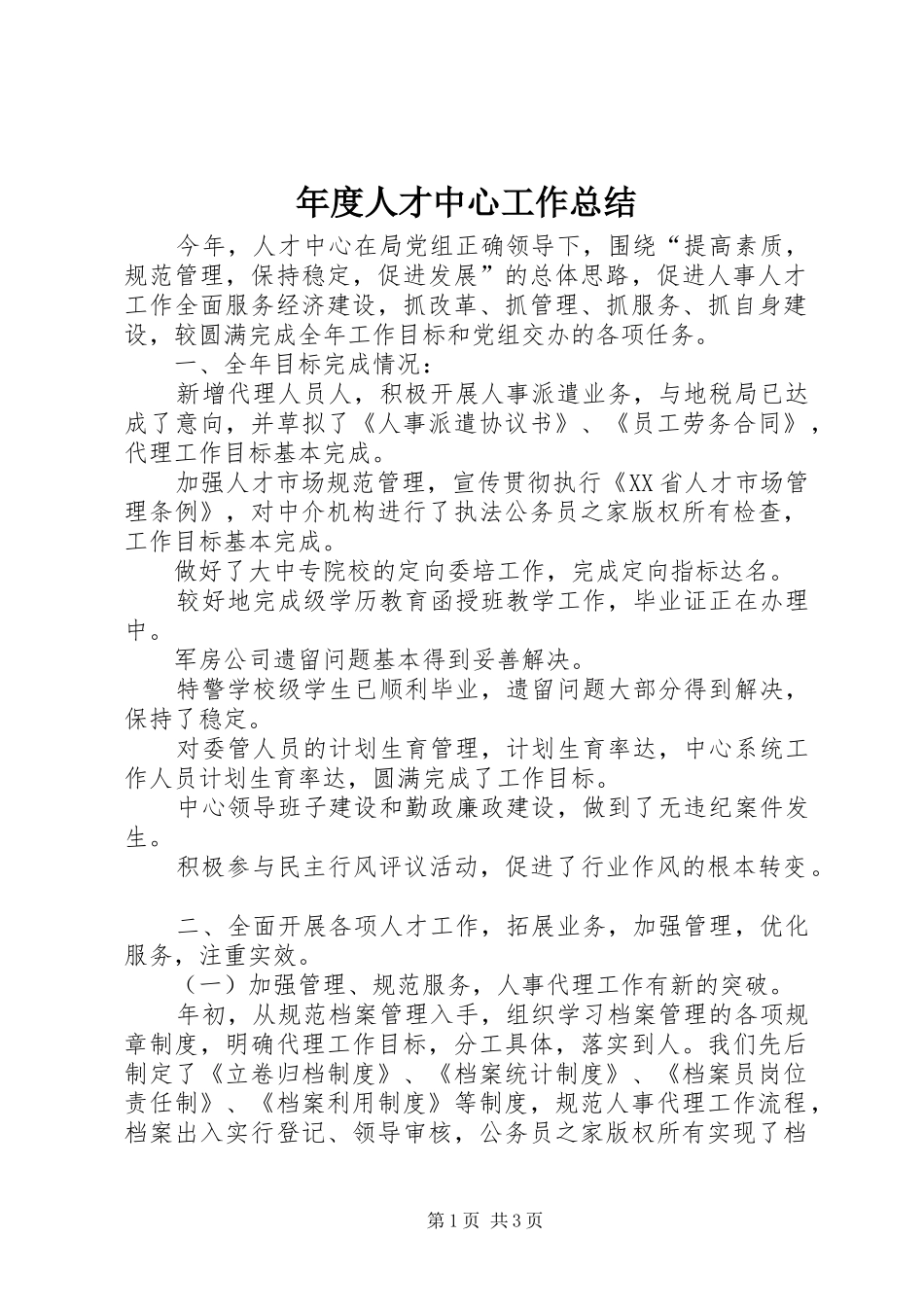 年度人才中心工作总结

今年，人才中心在局党组正确领导下，围绕“提高素质，规范管理，保持稳定，促进发展”的总体思路，促进人事人才工作全面服务经济建设，抓改革、抓管理、抓服务、抓自身建设，较圆满完成全年工作目标和党组交办的各项任务。

一、全年目标完成情况：

新增代理人员人，积极开展人事派遣业务，与地税局已达成了意向，并草拟了《人事派遣协议书》、《员工劳务合同》，代理工作目标基本完成。

加强人才市场规范管理，宣传贯彻执行《XX省人才市场管理条例》，对中介机构进行了执法公务员之家版权所有检查，工作目标基本完成。

做好了大中专院校的定向委培工作，完成定向指标达名。

较好地完成级学历教育函授班教学工作，毕业证正在办理中。

军房公司遗留问题基本得到妥善解决。

特警学校级学生已顺利毕业，遗留问题大部分得到解决，保持了稳定。

对委管人员的计划生育管理，计划生育率达，中心系统工作人员计划生育率达，圆满完成了工作目标。

中心领导班子建设和勤政廉政建设，做到了无违纪案件发生。

积极参与民主行风评议活动，促进了行业作风的根本转变。

二、全面开展各项人才工作，拓展业务，加强管理，优化服务，注重实效。

（一）加强管理、规范服务，人事代理工作有新的突破。

年初，从规范档案管理入手，组织学习档案管理的各项规章制度，明确代理工作目标，分工具体，落实到人。我们先后制定了《立卷归档制度》、《档案统计制度》、《档案员岗位责任制》、《档案利用制度》等制度，规范人事代理工作流程，档案出入实行登记、领导审核，公务员之家版权所有实现了档

第1页 共3页